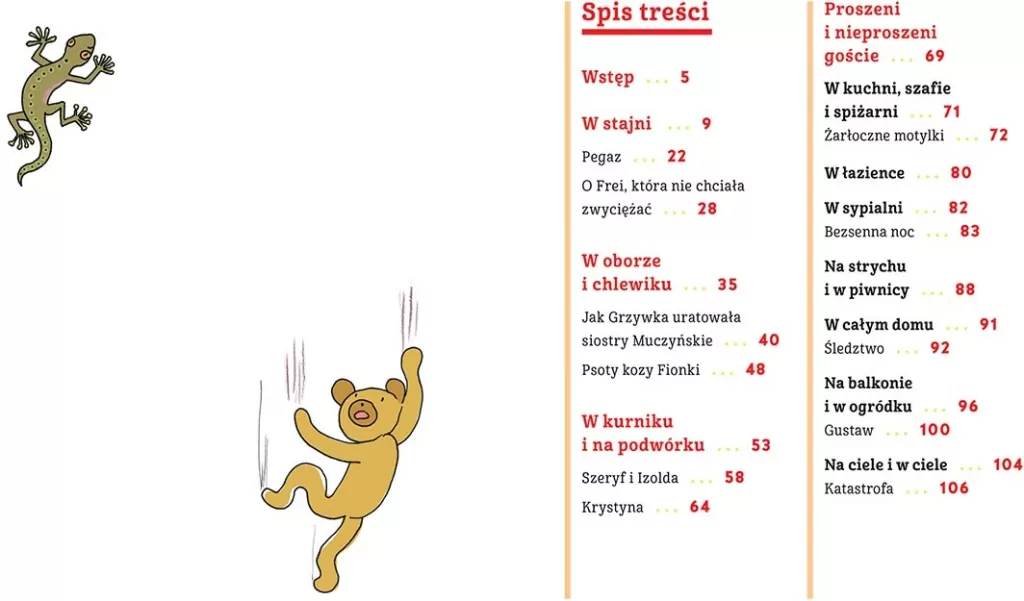 Spis treści

Wstęp ... 5

W stajni ... 9
Pegaz ... 22
O Frei, która nie chciała zwyciężać ... 28

W oborze i chlewiku ... 35
Jak Grzywka uratowała siostry Muczyńskie ... 40
Psoty kozy Fionki ... 48

W kurniku i na podwórku ... 53
Szeryf i Izolda ... 58
Krystyna ... 64

Proszeni i nieproszeni goście ... 69

W kuchni, szafie i spiżarni ... 71
Żarłoczne motylki ... 72

W łazience ... 80

W sypialni ... 82
Bezsenna noc ... 83

Na strychu i w piwnicy ... 88

W całym domu ... 91
Śledztwo ... 92

Na balkonie i w ogródku ... 96
Gustaw ... 100

Na ciele i w ciele ... 104
Katastrofa ... 106